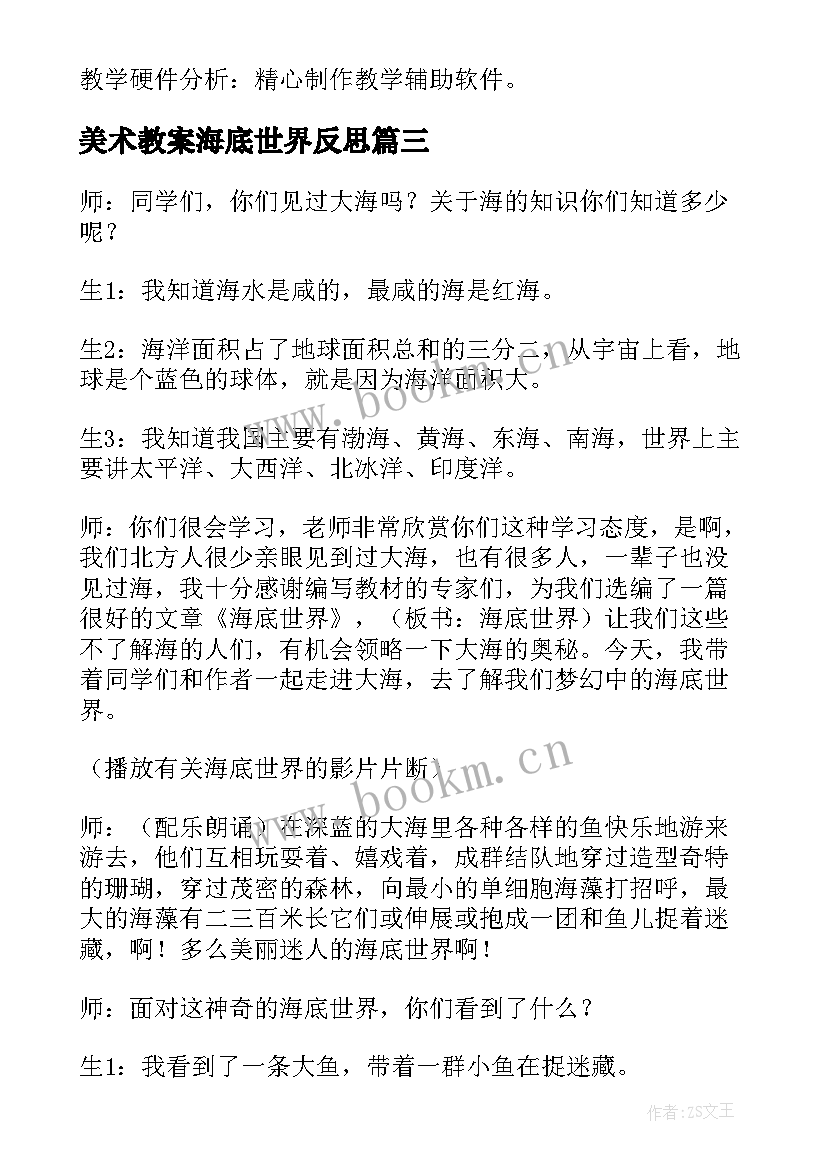 教学硬件分析：精心制作教学辅助软件。

美术教案海底世界反思篇三

师：同学们，你们见过大海吗？关于海的知识你们知道多少呢？

生1：我知道海水是咸的，最咸的海是红海。

生2：海洋面积占了地球面积总和的三分二，从宇宙上看，地球是个蓝色的球体，就是因为海洋面积大。

生3：我知道我国主要有渤海、黄海、东海、南海，世界上主要讲太平洋、大西洋、北冰洋、印度洋。

师：你们很会学习，老师非常欣赏你们这种学习态度，是啊，我们北方人很少亲眼见到过大海，也有很多人，一辈子也没见过海，我十分感谢编写教材的专家们，为我们选编了一篇很好的文章《海底世界》，（板书：海底世界）让我们这些不了解海的人们，有机会领略一下大海的奥秘。今天，我带着同学们和作者一起走进大海，去了解我们梦幻中的海底世界。

（播放有关海底世界的影片片断）

师：（配乐朗诵）在深蓝的大海里各种各样的鱼快乐地游来游去，他们互相玩耍着、嬉戏着，成群结队地穿过造型奇特的珊瑚，穿过茂密的森林，向最小的单细胞海藻打招呼，最大的海藻有二三百米长它们或伸展或抱成一团和鱼儿捉着迷藏，啊！多么美丽迷人的海底世界啊！

师：面对这神奇的海底世界，你们看到了什么？

生1：我看到了一条大鱼，带着一群小鱼在捉迷藏。

www.bookm.cn

www.bookm.cn

作者：ZS文王